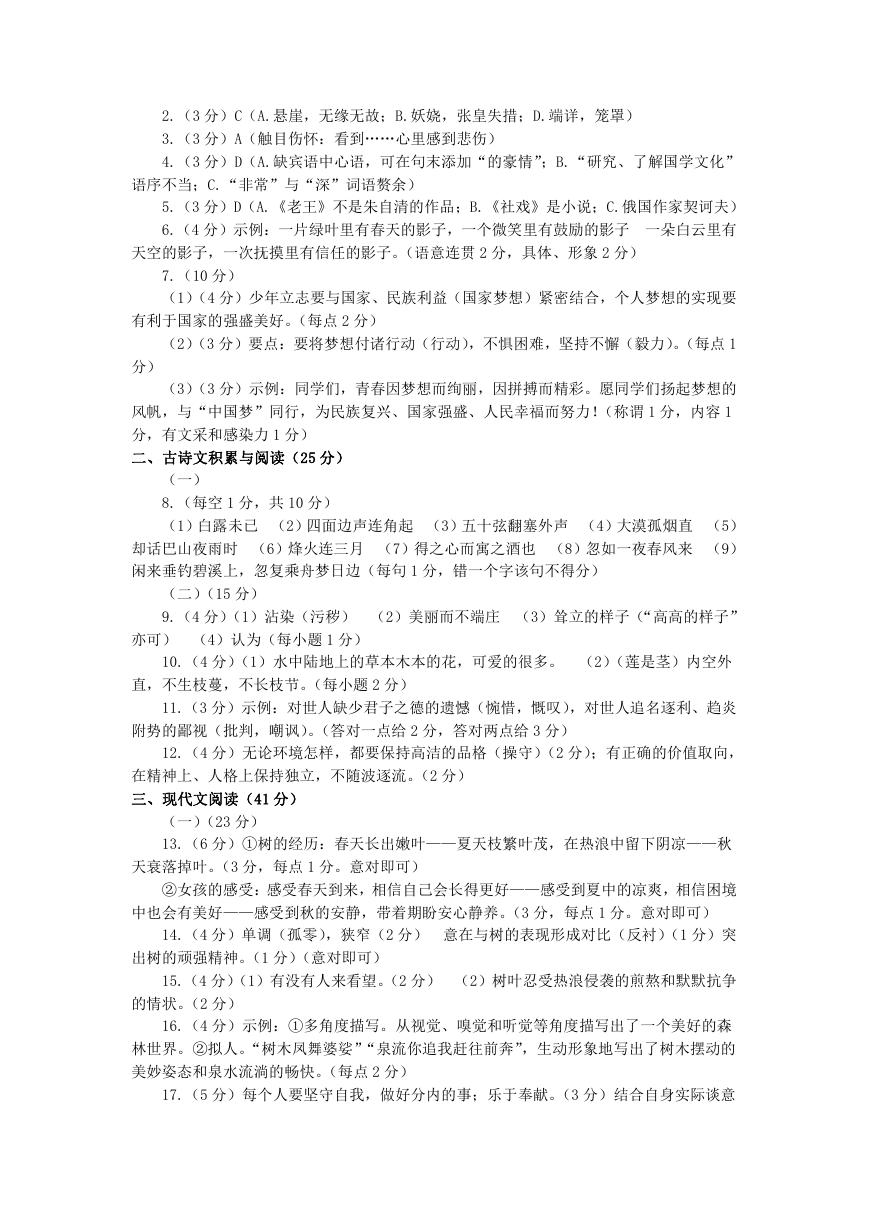 2.（3分）C（A.悬崖，无缘无故；B.妖娆，张皇失措；D.端详，笼罩）

3.（3分）A（触目伤怀：看到……心里感到悲伤）

4.（3分）D（A.缺宾语中心语，可在句末添加“的豪情”；B.“研究、了解国学文化”语序不当；C.“非常”与“深”词语赘余）

5.（3分）D（A.《老王》不是朱自清的作品；B.《社戏》是小说；C.俄国作家契诃夫）

6.（4分）示例：一片绿叶里有春天的影子，一个微笑里有鼓励的影子 一朵白云里有天空的影子，一次抚摸里有信任的影子。（语意连贯2分，具体、形象2分）

7.（10分）

（1）（4分）少年立志要与国家、民族利益（国家梦想）紧密结合，个人梦想的实现要有利于国家的强盛美好。（每点2分）

（2）（3分）要点：要将梦想付诸行动（行动），不惧困难，坚持不懈（毅力）。（每点1分）

（3）（3分）示例：同学们，青春因梦想而绚丽，因拼搏而精彩。愿同学们扬起梦想的风帆，与“中国梦”同行，为民族复兴、国家强盛、人民幸福而努力！（称谓1分，内容1分，有文采和感染力1分）

二、古诗文积累与阅读（25分）

（一）

8.（每空1分，共10分）

（1）白露未已 （2）四面边声连角起 （3）五十弦翻塞外声 （4）大漠孤烟直 （5）却话巴山夜雨时 （6）烽火连三月 （7）得之心而寓之酒也 （8）忽如一夜春风来 （9）闲来垂钓碧溪上，忽复乘舟梦日边（每句1分，错一个字该句不得分）

（二）（15分）

9.（4分）（1）沾染（污秽） （2）美丽而不端庄 （3）耸立的样子（“高高的样子”亦可） （4）认为（每小题1分）

10.（4分）（1）水中陆地上的草本木本的花，可爱的很多。 （2）（莲是茎）内空外直，不生枝蔓，不长枝节。（每小题2分）

11.（3分）示例：对世人缺少君子之德的遗憾（惋惜，慨叹），对世人追名逐利、趋炎附势的鄙视（批判，嘲讽）。（答对一点给2分，答对两点给3分）

12.（4分）无论环境怎样，都要保持高洁的品格（操守）（2分）；有正确的价值取向，在精神上、人格上保持独立，不随波逐流。（2分）

三、现代文阅读（41分）

（一）（23分）

13.（6分）①树的经历：春天长出嫩叶——夏天枝繁叶茂，在热浪中留下阴凉——秋天衰落掉叶。（3分，每点1分。意对即可）

②女孩的感受：感受春天到来，相信自己会长得更好——感受到夏中的凉爽，相信困境中也会有美好——感受到秋的安静，带着期盼安心静养。（3分，每点1分。意对即可）

14.（4分）单调（孤零），狭窄（2分） 意在与树的表现形成对比（反衬）（1分）突出树的顽强精神。（1分）（意对即可）

15.（4分）（1）有没有人来看望。（2分） （2）树叶忍受热浪侵袭的煎熬和默默抗争的情状。（2分）

16.（4分）示例：①多角度描写。从视觉、嗅觉和听觉等角度描写出了一个美好的森林世界。②拟人。“树木凤舞婆娑”“泉流你追我赶往前奔”，生动形象地写出了树木摆动的美妙姿态和泉水流淌的畅快。（每点2分）

17.（5分）每个人要坚守自我，做好分内的事；乐于奉献。（3分）结合自身实际谈意